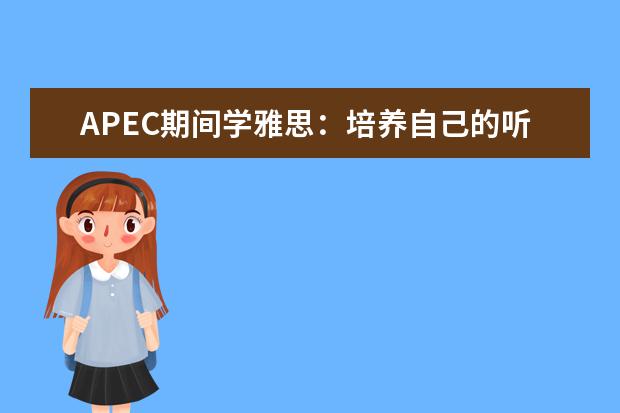 APEC期间学雅思：培养自己的听